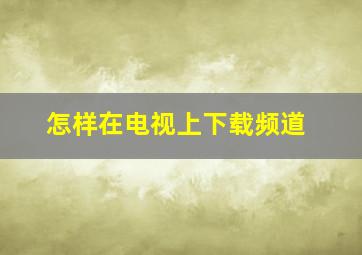 怎样在电视上下载频道